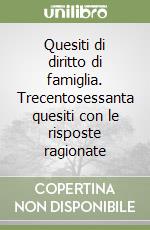 unilibro

Quesiti di diritto di famiglia. Trecentosessanta quesiti con le risposte ragionate

COPERTINA NON DISPONIBILE